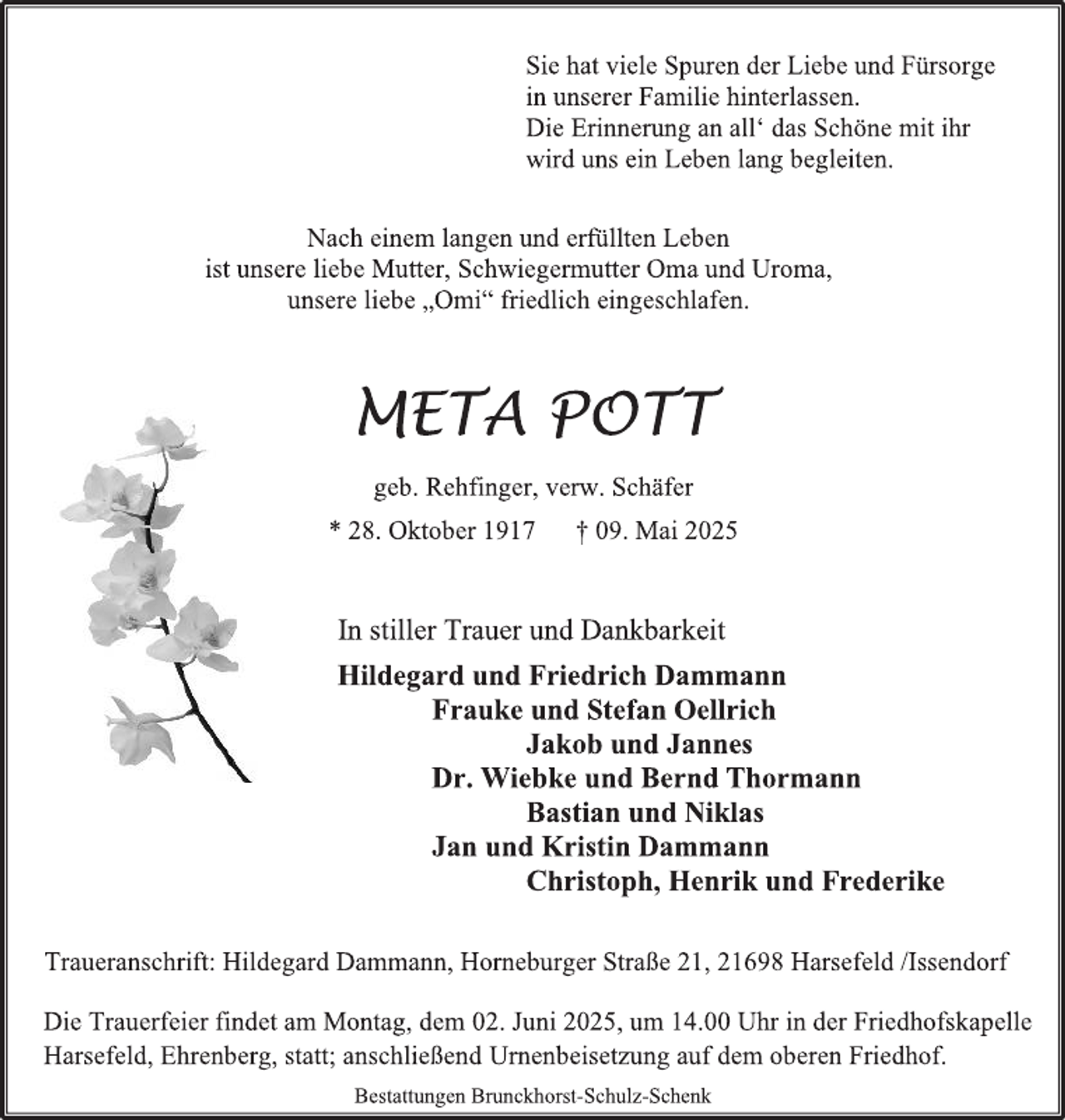 Sie hat viele Spuren der Liebe und Fürsorge
in unserer Familie hinterlassen.
Die Erinnerung an all' das Schöne mit ihr
wird uns ein Leben lang begleiten.

Nach einem langen und erfüllten Leben
ist unsere liebe Mutter, Schwiegermutter Oma und Uroma,
unsere liebe „Omi“ friedlich eingeschlafen.

META POTT

geb. Rehfinger, verw. Schäfer

* 28. Oktober 1917 † 09. Mai 2025

In stiller Trauer und Dankbarkeit

Hildegard und Friedrich Dammann
Frauke und Stefan Oellrich
Jakob und Jannes
Dr. Wiebke und Bernd Thormann
Bastian und Niklas
Jan und Kristin Dammann
Christoph, Henrik und Frederike

Traueranschrift: Hildegard Dammann, Horneburger Straße 21, 21698 Harsefeld /Issendorf

Die Trauerfeier findet am Montag, dem 02. Juni 2025, um 14.00 Uhr in der Friedhofskapelle Harsefeld, Ehrenberg, statt; anschließend Urnenbeisetzung auf dem oberen Friedhof.

Bestattungen Brunckhorst-Schulz-Schenk